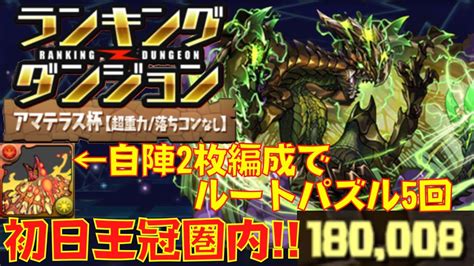 ランキング
RANKING DUNGEON
ダンジョン

アマテラス杯【超重力/落ちコンなし】

←自陣2枚編成で
ルートパズル5回

初日王冠圏内!! 180,008